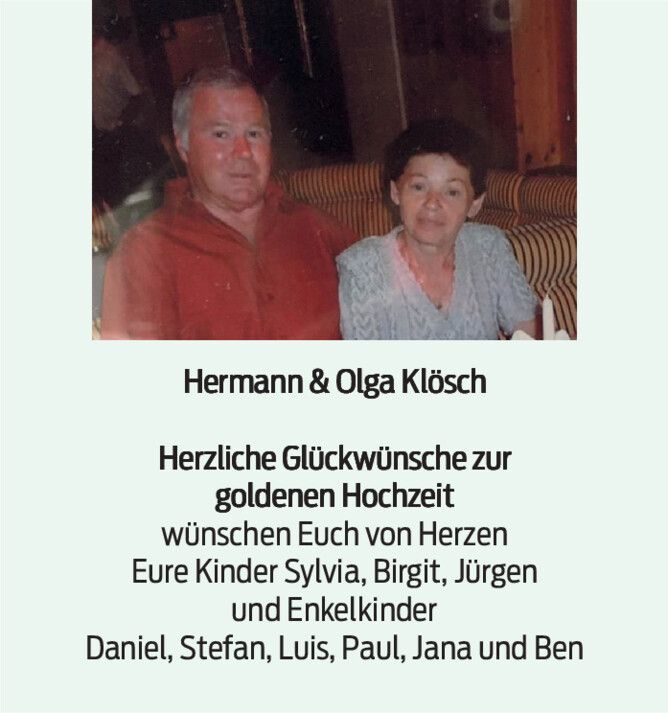 Hermann & Olga Klösch

Herzliche Glückwünsche zur goldenen Hochzeit
wünschen Euch von Herzen
Eure Kinder Sylvia, Birgit, Jürgen
und Enkelkinder
Daniel, Stefan, Luis, Paul, Jana und Ben